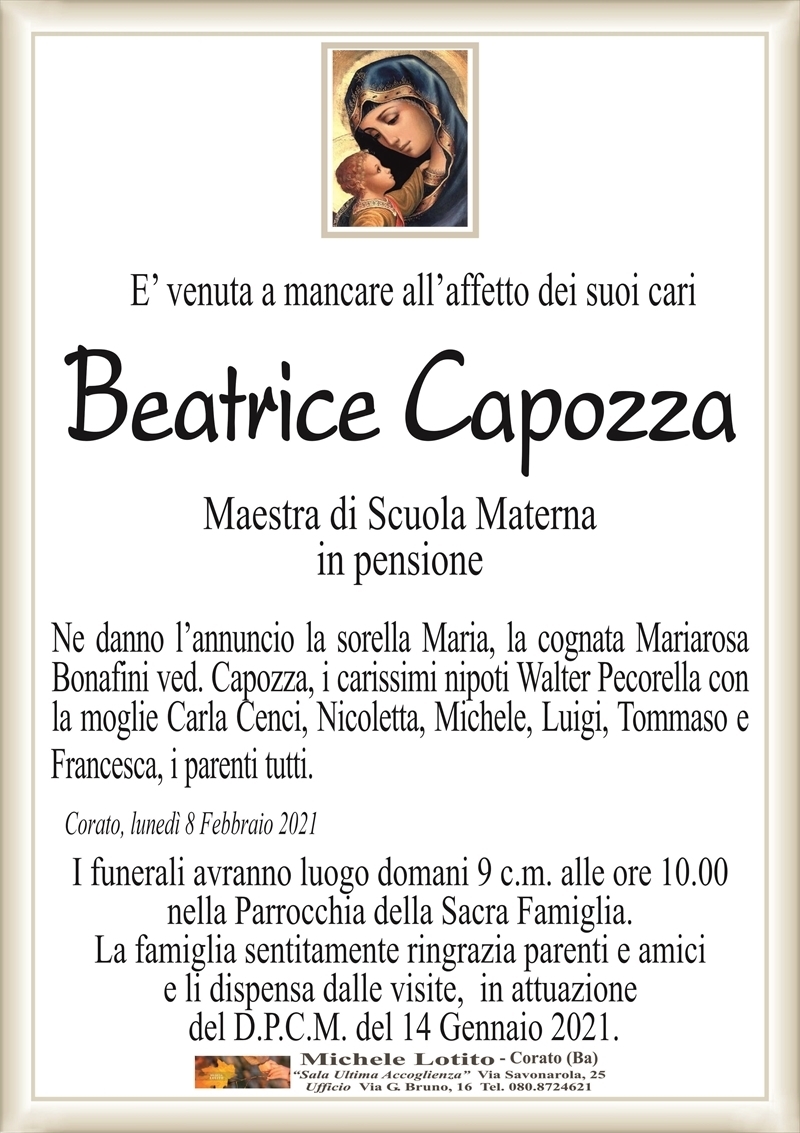 E’ venuta a mancare all’affetto dei suoi cari

Beatrice Capozza

Maestra di Scuola Materna
in pensione

Ne danno l’annuncio la sorella Maria, la cognata Mariarosa Bonafini ved. Capozza, i carissimi nipoti Walter Pecorella con la moglie Carla Cenci, Nicoletta, Michele, Luigi, Tommaso e Francesca, i parenti tutti.

Corato, lunedì 8 Febbraio 2021

I funerali avranno luogo domani 9 c.m. alle ore 10.00
nella Parrocchia della Sacra Famiglia.
La famiglia sentitamente ringrazia parenti e amici
e li dispensa dalle visite, in attuazione
del D.P.C.M. del 14 Gennaio 2021.

Michele Lotito - Corato (Ba)
“Sala Ultima Accoglienza” Via Savonarola, 25
Ufficio Via G. Bruno, 16 Tel. 080.8724621